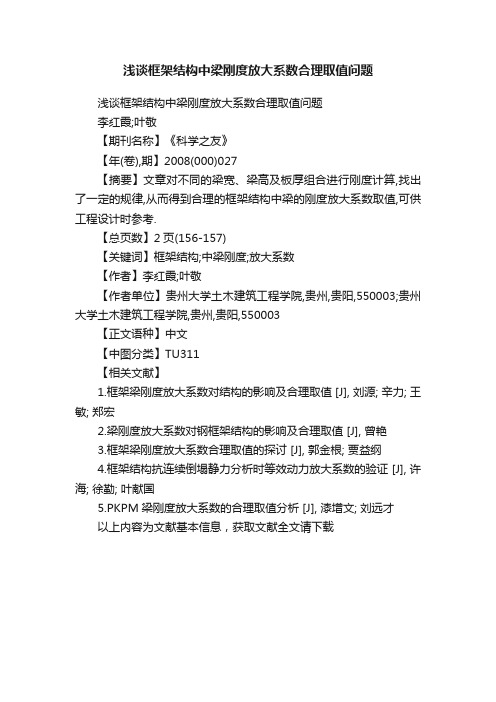 浅谈框架结构中梁刚度放大系数合理取值问题

浅谈框架结构中梁刚度放大系数合理取值问题

李红霞;叶敬

【期刊名称】《科学之友》

【年(卷),期】2008(000)027

【摘要】文章对不同的梁宽、梁高及板厚组合进行刚度计算,找出了一定的规律,从而得到合理的框架结构中梁的刚度放大系数取值,可供工程设计时参考.

【总页数】2页(156-157)

【关键词】框架结构;中梁刚度;放大系数

【作者】李红霞;叶敬

【作者单位】贵州大学土木建筑工程学院,贵州,贵阳,550003;贵州大学土木建筑工程学院,贵州,贵阳,550003

【正文语种】中文

【中图分类】TU311

【相关文献】

1.框架梁刚度放大系数对结构的影响及合理取值 [J], 刘源; 辛力; 王敏; 郑宏

2.梁刚度放大系数对钢框架结构的影响及合理取值 [J], 曾艳

3.框架梁刚度放大系数合理取值的探讨 [J], 郭金根; 贾益纲

4.框架结构抗连续倒塌静力分析时等效动力放大系数的验证 [J], 许海; 徐勤; 叶献国

5.PKPM梁刚度放大系数的合理取值分析 [J], 漆增文; 刘远才

以上内容为文献基本信息，获取文献全文请下载